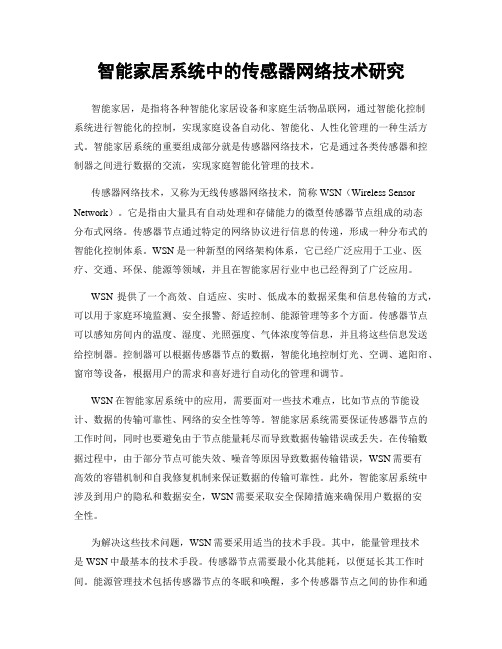 智能家居系统中的传感器网络技术研究

智能家居，是指将各种智能化家居设备和家庭生活物品联网，通过智能化控制系统进行智能化的控制，实现家庭设备自动化、智能化、人性化管理的一种生活方式。智能家居系统的重要组成部分就是传感器网络技术，它是通过各类传感器和控制器之间进行数据的交流，实现家庭智能化管理的技术。

传感器网络技术，又称为无线传感器网络技术，简称 WSN（Wireless Sensor Network）。它是指由大量具有自动处理和存储能力的微型传感器节点组成的动态分布式网络。传感器节点通过特定的网络协议进行信息的传递，形成一种分布式的智能化控制体系。WSN 是一种新型的网络架构体系，它已经广泛应用于工业、医疗、交通、环保、能源等领域，并且在智能家居行业中也已经得到了广泛应用。

WSN 提供了一个高效、自适应、实时、低成本的数据采集和信息传输的方式，可以用于家庭环境监测、安全报警、舒适控制、能源管理等多个方面。传感器节点可以感知房间内的温度、湿度、光照强度、气体浓度等信息，并且将这些信息发送给控制器。控制器可以根据传感器节点的数据，智能化地控制灯光、空调、遮阳帘、窗帘等设备，根据用户的需求和喜好进行自动化的管理和调节。

WSN 在智能家居系统中的应用，需要面对一些技术难点，比如节点的节能设计、数据的传输可靠性、网络的安全性等等。智能家居系统需要保证传感器节点的工作时间，同时也要避免由于节点能量耗尽而导致数据传输错误或丢失。在传输数据过程中，由于部分节点可能失效、噪音等原因导致数据传输错误，WSN 需要有高效的容错机制和自我修复机制来保证数据的传输可靠性。此外，智能家居系统中涉及到用户的隐私和数据安全，WSN 需要采取安全保障措施来确保用户数据的安全性。

为解决这些技术问题，WSN 需要采用适当的技术手段。其中，能量管理技术是 WSN 中最基本的技术手段。传感器节点需要最小化其能耗，以便延长其工作时间。能源管理技术包括传感器节点的冬眠和唤醒，多个传感器节点之间的协作和通